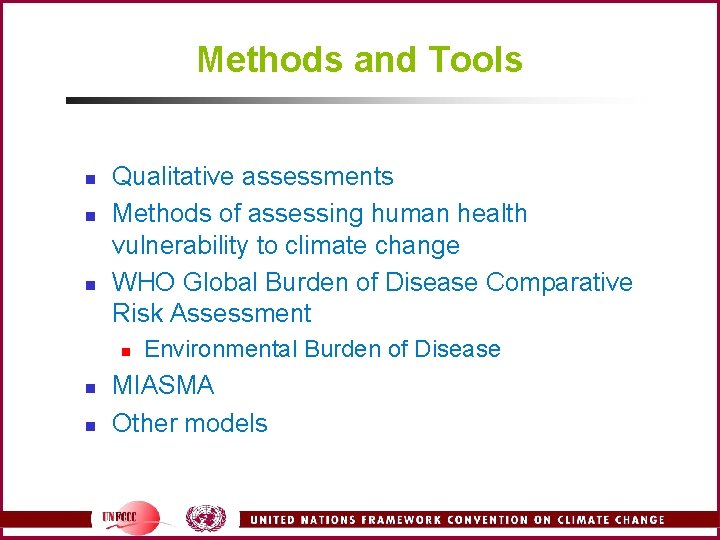 Methods and Tools

- Qualitative assessments
- Methods of assessing human health vulnerability to climate change
- WHO Global Burden of Disease Comparative Risk Assessment
  - Environmental Burden of Disease
- MIASMA
- Other models

UNFCCC

UNITED NATIONS FRAMEWORK CONVENTION ON CLIMATE CHANGE